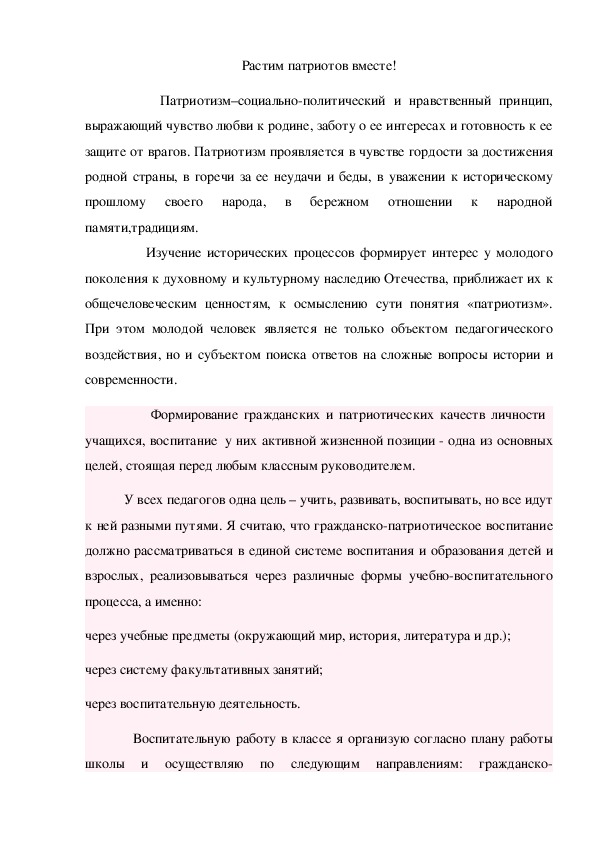 Растим патриотов вместе!

Патриотизм–социально-политический и нравственный принцип, выражающий чувство любви к родине, заботу о ее интересах и готовность к ее защите от врагов. Патриотизм проявляется в чувстве гордости за достижения родной страны, в горечи за ее неудачи и беды, в уважении к историческому прошлому своего народа, в бережном отношении к народной памяти,традициям.

Изучение исторических процессов формирует интерес у молодого поколения к духовному и культурному наследию Отечества, приближает их к общечеловеческим ценностям, к осмыслению сути понятия «патриотизм». При этом молодой человек является не только объектом педагогического воздействия, но и субъектом поиска ответов на сложные вопросы истории и современности.

Формирование гражданских и патриотических качеств личности учащихся, воспитание у них активной жизненной позиции - одна из основных целей, стоящая перед любым классным руководителем.

У всех педагогов одна цель – учить, развивать, воспитывать, но все идут к ней разными путями. Я считаю, что гражданско-патриотическое воспитание должно рассматриваться в единой системе воспитания и образования детей и взрослых, реализовываться через различные формы учебно-воспитательного процесса, а именно:

через учебные предметы (окружающий мир, история, литература и др.);

через систему факультативных занятий;

через воспитательную деятельность.

Воспитательную работу в классе я организую согласно плану работы школы и осуществляю по следующим направлениям: гражданско-